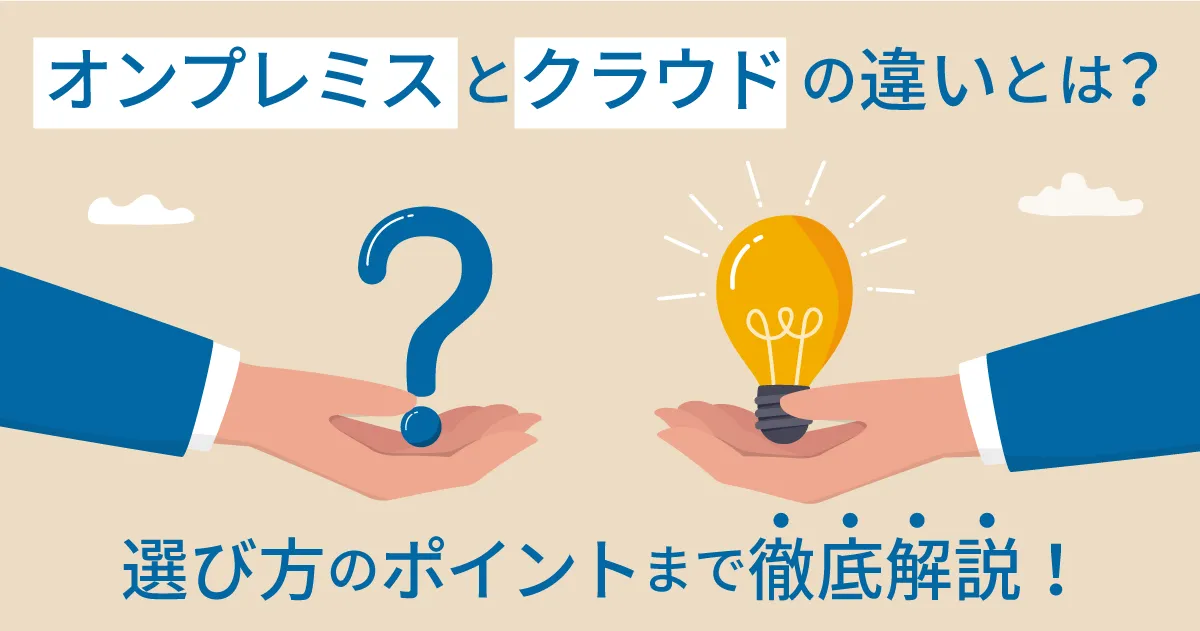 オンプレミスとクラウドの違いとは？

選び方のポイントまで徹底解説！